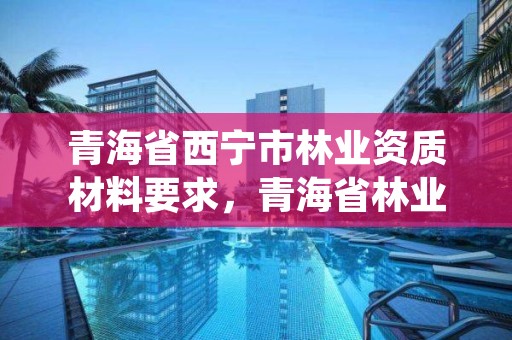 青海省西宁市林业资质材料要求，青海省林业